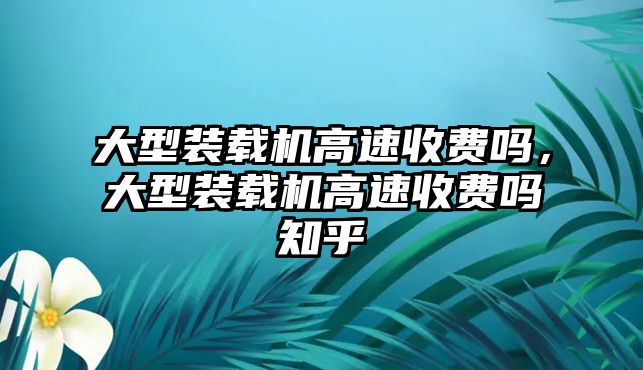 大型装载机高速收费吗，大型装载机高速收费吗知乎